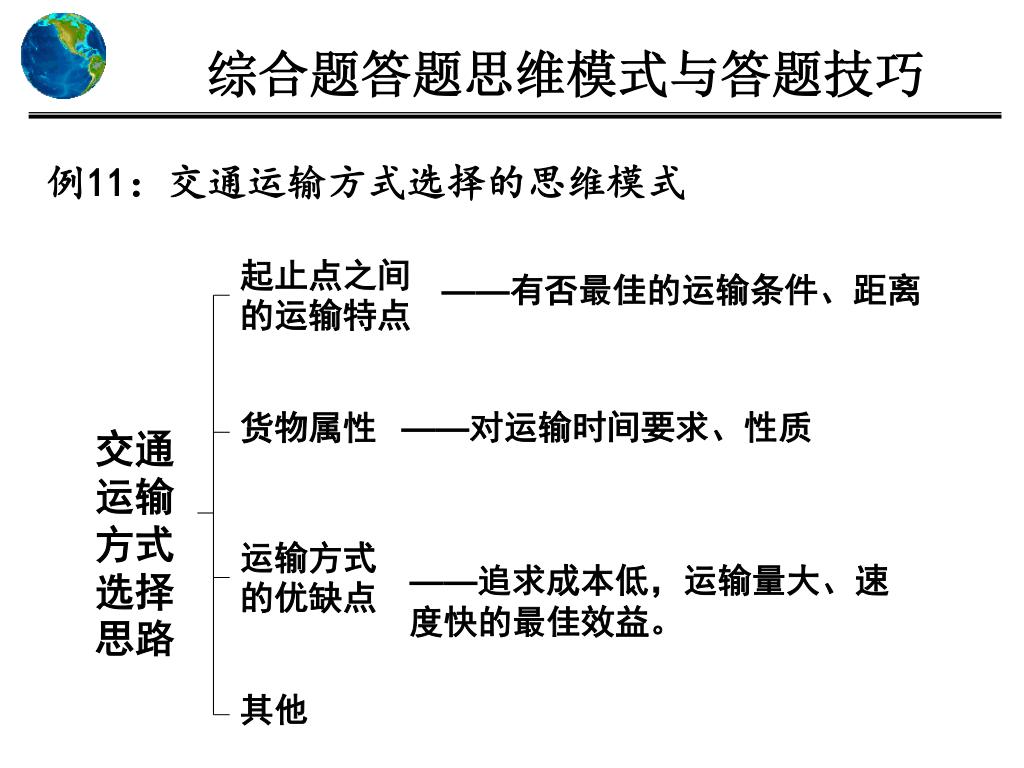 综合题答题思维模式与答题技巧

例11：交通运输方式选择的思维模式

交通运输方式选择思路

起止点之间的运输特点 ——有否最佳的运输条件、距离

货物属性 ——对运输时间要求、性质

运输方式的优缺点 ——追求成本低，运输量大、速度快的最佳效益。

其他